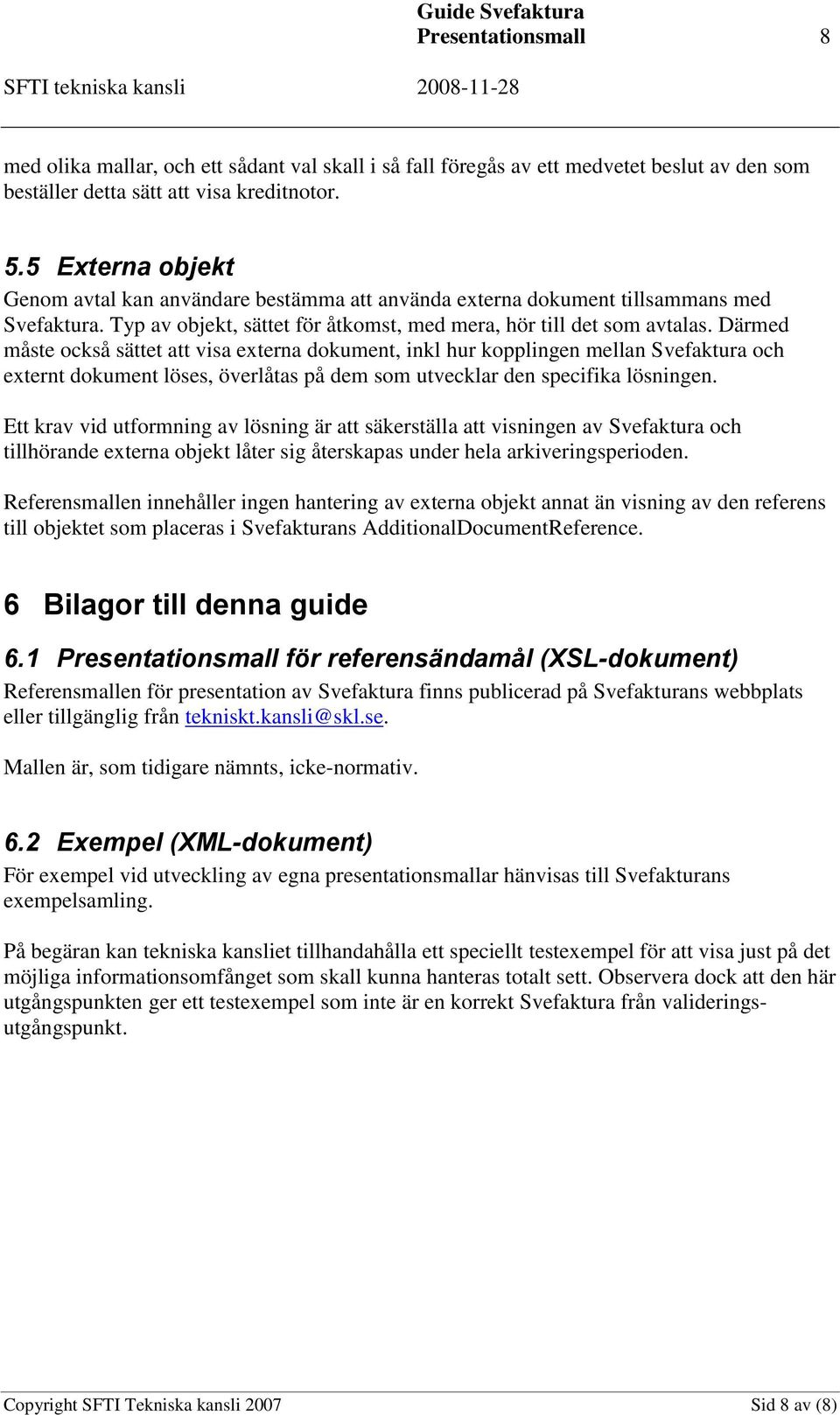 Guide Svefaktura
Presentationsmall 8
SFTI tekniska kansli 2008-11-28

med olika mallar, och ett sådant val skall i så fall föregås av ett medvetet beslut av den som beställer detta sätt att visa kreditnotor.

5.5 Externa objekt
Genom avtal kan användare bestämma att använda externa dokument tillsammans med Svefaktura. Typ av objekt, sättet för åtkomst, med mera, hör till det som avtalas. Därmed måste också sättet att visa externa dokument, inkl hur kopplingen mellan Svefaktura och externt dokument löses, överlåtas på dem som utvecklar den specifika lösningen.

Ett krav vid utformning av lösning är att säkerställa att visningen av Svefaktura och tillhörande externa objekt låter sig återskapas under hela arkiveringsperioden.

Referensmallen innehåller ingen hantering av externa objekt annat än visning av den referens till objektet som placeras i Svefakturans AdditionalDocumentReference.

6 Bilagor till denna guide

6.1 Presentationsmall för referensändamål (XSL-dokument)
Referensmallen för presentation av Svefaktura finns publicerad på Svefakturans webbplats eller tillgänglig från tekniskt.kansli@skl.se.

Mallen är, som tidigare nämnts, icke-normativ.

6.2 Exempel (XML-dokument)
För exempel vid utveckling av egna presentationsmallar hänvisas till Svefakturans exempelsamling.

På begäran kan tekniska kansliet tillhandahålla ett speciellt testexempel för att visa just på det möjliga informationsomfånget som skall kunna hanteras totalt sett. Observera dock att den här utgångspunkten ger ett testexempel som inte är en korrekt Svefaktura från valideringsutgångspunkt.

Copyright SFTI Tekniska kansli 2007 Sid 8 av (8)